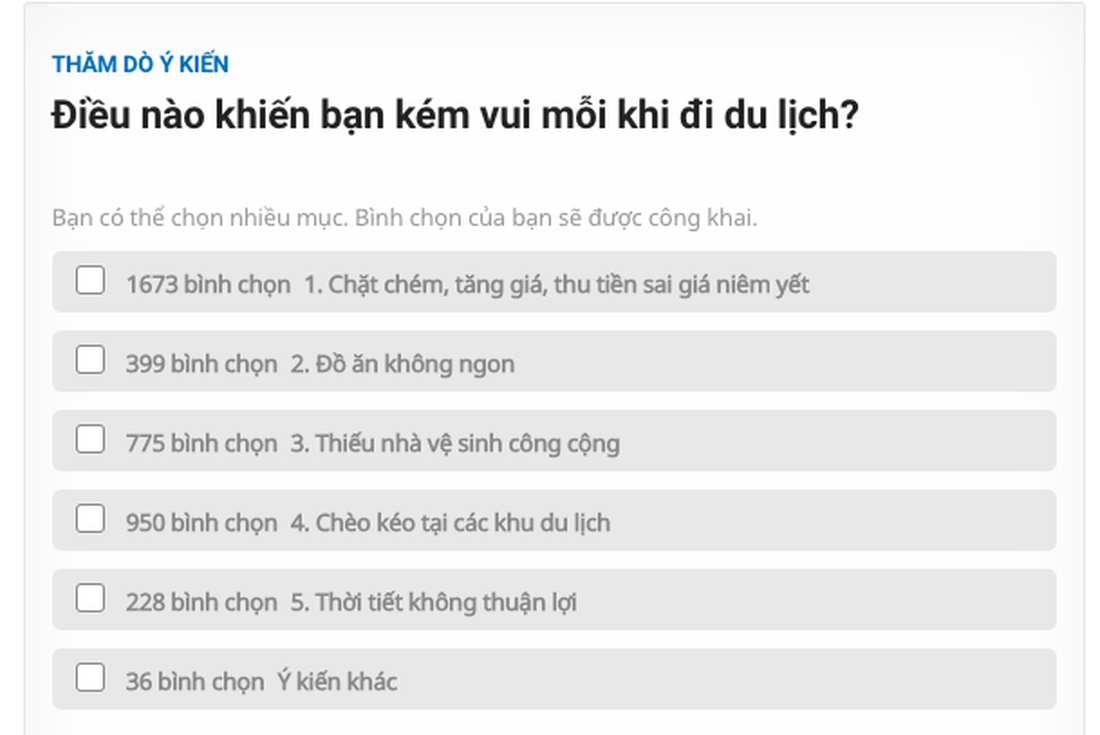 THĂM DÒ Ý KIẾN
Điều nào khiến bạn kém vui mỗi khi đi du lịch?

Bạn có thể chọn nhiều mục. Bình chọn của bạn sẽ được công khai.

1673 bình chọn 1. Chặt chém, tăng giá, thu tiền sai giá niêm yết

399 bình chọn 2. Đồ ăn không ngon

775 bình chọn 3. Thiếu nhà vệ sinh công cộng

950 bình chọn 4. Chèo kéo tại các khu du lịch

228 bình chọn 5. Thời tiết không thuận lợi

36 bình chọn Ý kiến khác